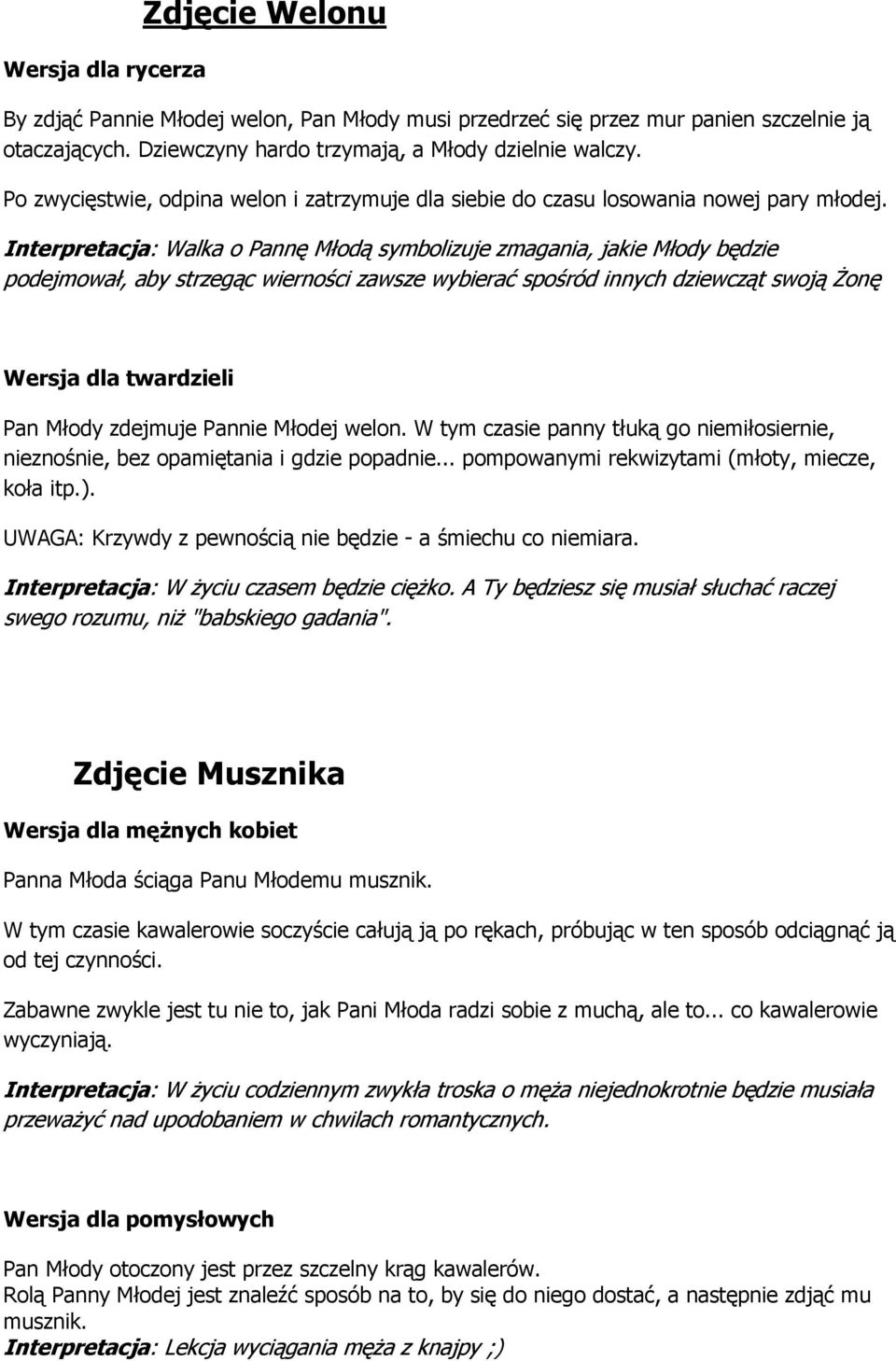 Zdjęcie Welonu

Wersja dla rycerza

By zdjąć Pannie Młodej welon, Pan Młody musi przedrzeć się przez mur panien szczelnie ją otaczających. Dziewczyny hardo trzymają, a Młody dzielnie walczy.

Po zwycięstwie, odpina welon i zatrzymuje dla siebie do czasu losowania nowej pary młodej.

Interpretacja: Walka o Pannę Młodą symbolizuje zmagania, jakie Młody będzie podejmował, aby strzegąc wierności zawsze wybierać spośród innych dziewcząt swoją Żonę

Wersja dla twardzieli

Pan Młody zdejmuje Pannie Młodej welon. W tym czasie panny tłuką go niemiłosiernie, nieznośnie, bez opamiętania i gdzie popadnie... pompowanymi rekwizytami (młoty, miecze, koła itp.).

UWAGA: Krzywdy z pewnością nie będzie - a śmiechu co niemiara.

Interpretacja: W życiu czasem będzie ciężko. A Ty będziesz się musiał słuchać raczej swego rozumu, niż "babskiego gadania".

Zdjęcie Musznika

Wersja dla mężnych kobiet

Panna Młoda ściąga Panu Młodemu musznik.

W tym czasie kawalerowie soczyście całują ją po rękach, próbując w ten sposób odciągnąć ją od tej czynności.

Zabawne zwykle jest tu nie to, jak Pani Młoda radzi sobie z muchą, ale to... co kawalerowie wyczyniają.

Interpretacja: W życiu codziennym zwykła troska o męża niejednokrotnie będzie musiała przeważyć nad upodobaniem w chwilach romantycznych.

Wersja dla pomysłowych

Pan Młody otoczony jest przez szczelny krąg kawalerów.
Rolą Panny Młodej jest znaleźć sposób na to, by się do niego dostać, a następnie zdjąć mu musznik.
Interpretacja: Lekcja wyciągania męża z knajpy ;)